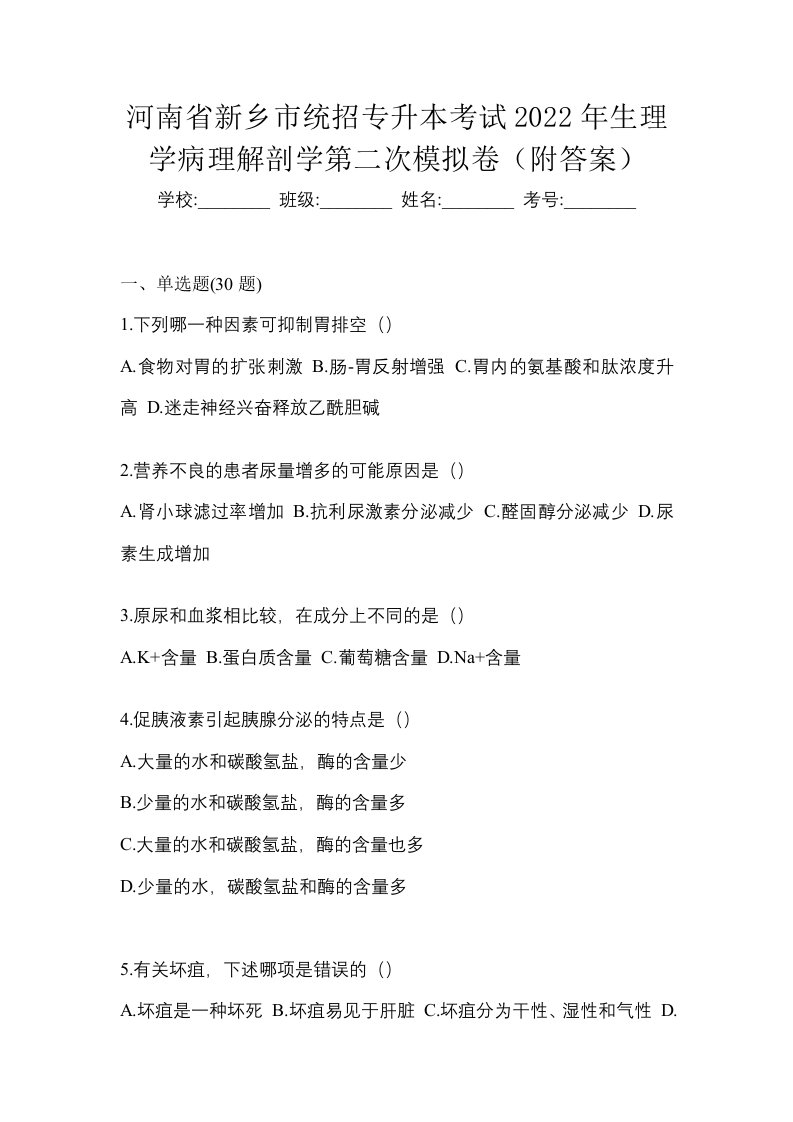 河南省新乡市统招专升本考试2022年生理学病理解剖学第二次模拟卷（附答案）

学校:________ 班级:________ 姓名:________ 考号:________

一、单选题(30 题)

1.下列哪一种因素可抑制胃排空（）

A.食物对胃的扩张刺激 B.肠-胃反射增强 C.胃内的氨基酸和肽浓度升高 D.迷走神经兴奋释放乙酰胆碱

2.营养不良的患者尿量增多的可能原因是（）

A.肾小球滤过率增加 B.抗利尿激素分泌减少 C.醛固醇分泌减少 D.尿素生成增加

3.原尿和血浆相比较，在成分上不同的是（）

A.K+含量 B.蛋白质含量 C.葡萄糖含量 D.Na+含量

4.促胰液素引起胰腺分泌的特点是（）

A.大量的水和碳酸氢盐，酶的含量少

B.少量的水和碳酸氢盐，酶的含量多

C.大量的水和碳酸氢盐，酶的含量也多

D.少量的水，碳酸氢盐和酶的含量多

5.有关坏疽，下述哪项是错误的（）

A.坏疽是一种坏死 B.坏疽易见于肝脏 C.坏疽分为干性、湿性和气性 D.